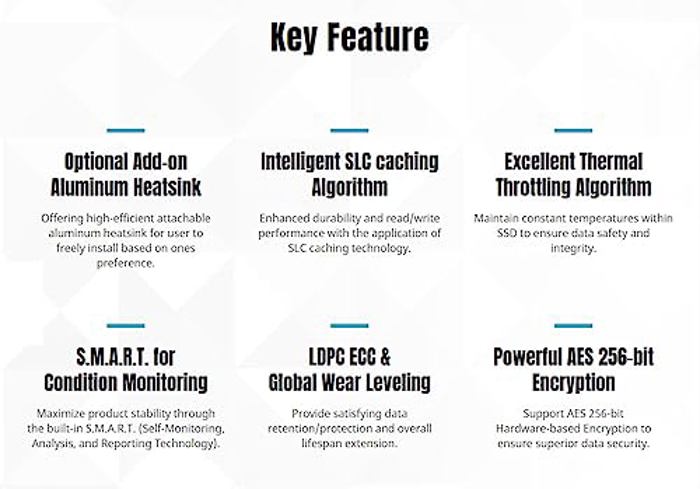 Key Feature

Optional Add-on Aluminum Heatsink

Offering high-efficient attachable aluminum heatsink for user to freely install based on ones preference.

Intelligent SLC caching Algorithm

Enhanced durability and read/write performance with the application of SLC caching technology.

Excellent Thermal Throttling Algorithm

Maintain constant temperatures within SSD to ensure data safety and integrity.

S.M.A.R.T. for Condition Monitoring

Maximize product stability through the built-in S.M.A.R.T. (Self-Monitoring, Analysis, and Reporting Technology).

LDPC ECC & Global Wear Leveling

Provide satisfying data retention/protection and overall lifespan extension.

Powerful AES 256-bit Encryption

Support AES 256-bit Hardware-based Encryption to ensure superior data security.